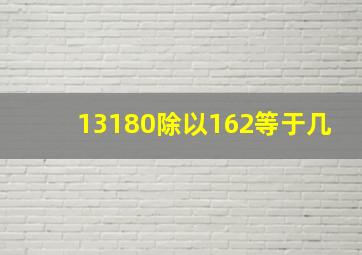 13180除以162等于几